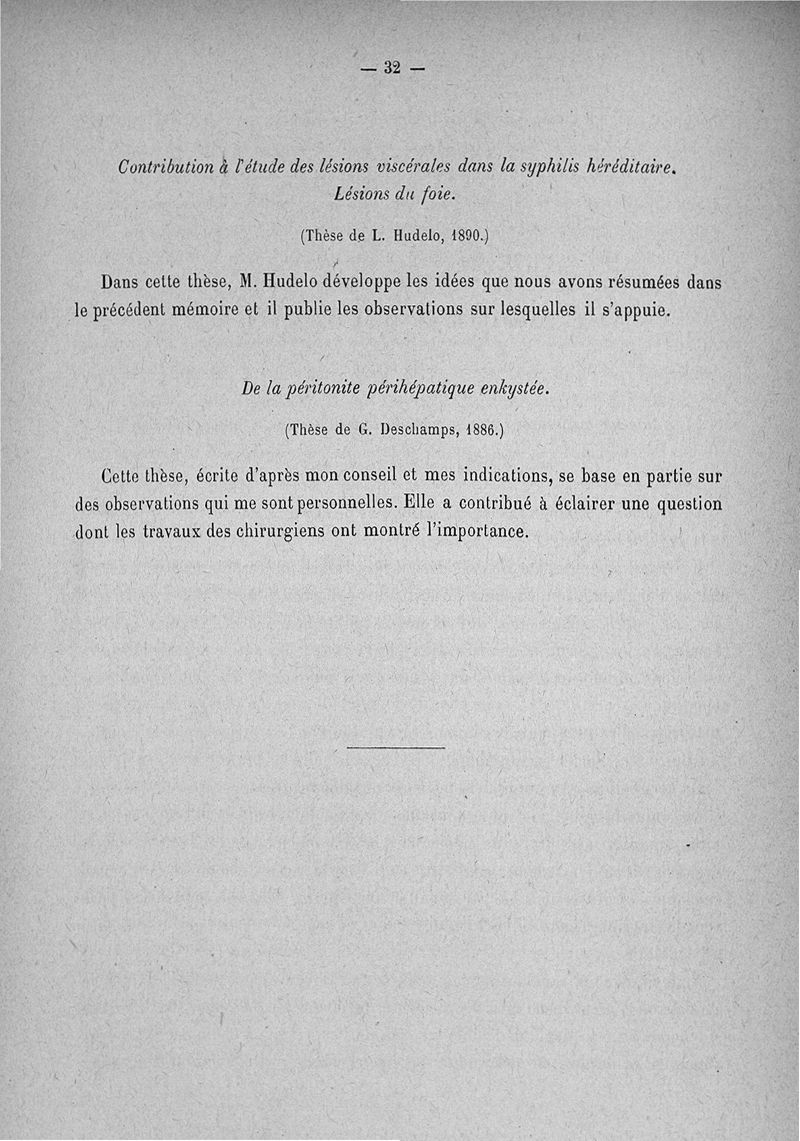 — 32 —

Contribution à l'étude des lésions viscérales dans la syphilis héréditaire. Lésions du foie.

(Thèse de L. Hudelo, 1890.)

Dans cette thèse, M. Hudelo développe les idées que nous avons résumées dans le précédent mémoire et il publie les observations sur lesquelles il s'appuie.

De la péritonite périhépatique enkystée.

(Thèse de G. Deschamps, 1886.)

Cette thèse, écrite d'après mon conseil et mes indications, se base en partie sur des observations qui me sont personnelles. Elle a contribué à éclairer une question dont les travaux des chirurgiens ont montré l'importance.